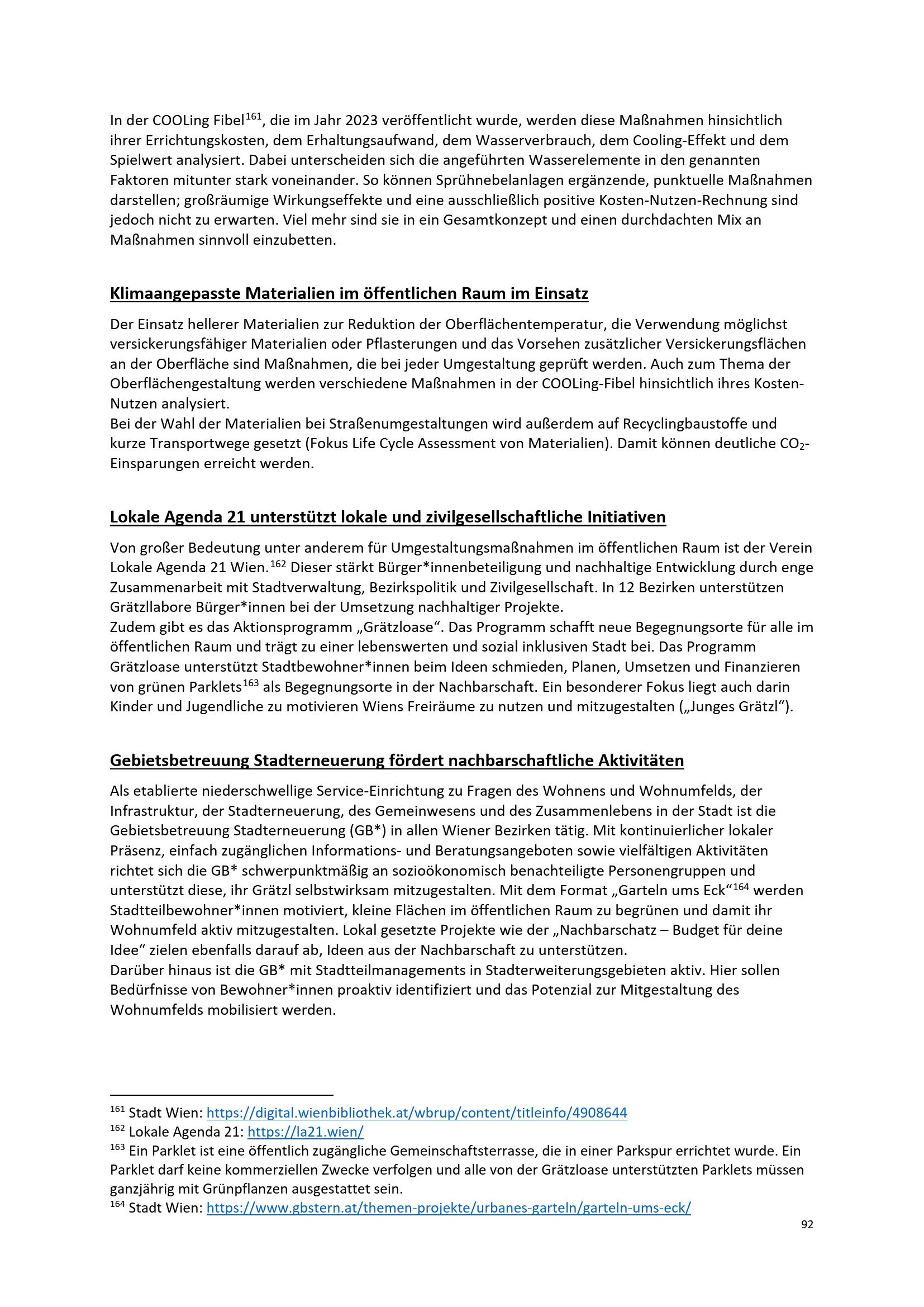 In der COOLing Fibel$^{161}$, die im Jahr 2023 veröffentlicht wurde, werden diese Maßnahmen hinsichtlich ihrer Errichtungskosten, dem Erhaltungsaufwand, dem Wasserverbrauch, dem Cooling-Effekt und dem Spielwert analysiert. Dabei unterscheiden sich die angeführten Wasserelemente in den genannten Faktoren mitunter stark voneinander. So können Sprühnebelanlagen ergänzende, punktuelle Maßnahmen darstellen; großräumige Wirkungseffekte und eine ausschließlich positive Kosten-Nutzen-Rechnung sind jedoch nicht zu erwarten. Viel mehr sind sie in ein Gesamtkonzept und einen durchdachten Mix an Maßnahmen sinnvoll einzubetten.

Klimaangepasste Materialien im öffentlichen Raum im Einsatz

Der Einsatz hellerer Materialien zur Reduktion der Oberflächentemperatur, die Verwendung möglichst versickerungsfähiger Materialien oder Pflasterungen und das Vorsehen zusätzlicher Versickerungsflächen an der Oberfläche sind Maßnahmen, die bei jeder Umgestaltung geprüft werden. Auch zum Thema der Oberflächengestaltung werden verschiedene Maßnahmen in der COOLing-Fibel hinsichtlich ihres Kosten-Nutzen analysiert.
Bei der Wahl der Materialien bei Straßenumgestaltungen wird außerdem auf Recyclingbaustoffe und kurze Transportwege gesetzt (Fokus Life Cycle Assessment von Materialien). Damit können deutliche $CO_2$-Einsparungen erreicht werden.

Lokale Agenda 21 unterstützt lokale und zivilgesellschaftliche Initiativen

Von großer Bedeutung unter anderem für Umgestaltungsmaßnahmen im öffentlichen Raum ist der Verein Lokale Agenda 21 Wien.$^{162}$ Dieser stärkt Bürger*innenbeteiligung und nachhaltige Entwicklung durch enge Zusammenarbeit mit Stadtverwaltung, Bezirkspolitik und Zivilgesellschaft. In 12 Bezirken unterstützen Grätzllabore Bürger*innen bei der Umsetzung nachhaltiger Projekte.
Zudem gibt es das Aktionsprogramm „Grätzloase“. Das Programm schafft neue Begegnungsorte für alle im öffentlichen Raum und trägt zu einer lebenswerten und sozial inklusiven Stadt bei. Das Programm Grätzloase unterstützt Stadtbewohner*innen beim Ideen schmieden, Planen, Umsetzen und Finanzieren von grünen Parklets$^{163}$ als Begegnungsorte in der Nachbarschaft. Ein besonderer Fokus liegt auch darin Kinder und Jugendliche zu motivieren Wiens Freiräume zu nutzen und mitzugestalten („Junges Grätzl“).

Gebietsbetreuung Stadterneuerung fördert nachbarschaftliche Aktivitäten

Als etablierte niederschwellige Service-Einrichtung zu Fragen des Wohnens und Wohnumfelds, der Infrastruktur, der Stadterneuerung, des Gemeinwesens und des Zusammenlebens in der Stadt ist die Gebietsbetreuung Stadterneuerung (GB*) in allen Wiener Bezirken tätig. Mit kontinuierlicher lokaler Präsenz, einfach zugänglichen Informations- und Beratungsangeboten sowie vielfältigen Aktivitäten richtet sich die GB* schwerpunktmäßig an sozioökonomisch benachteiligte Personengruppen und unterstützt diese, ihr Grätzl selbstwirksam mitzugestalten. Mit dem Format „Garteln ums Eck“$^{164}$ werden Stadtteilbewohner*innen motiviert, kleine Flächen im öffentlichen Raum zu begrünen und damit ihr Wohnumfeld aktiv mitzugestalten. Lokal gesetzte Projekte wie der „Nachbarschatz – Budget für deine Idee“ zielen ebenfalls darauf ab, Ideen aus der Nachbarschaft zu unterstützen.
Darüber hinaus ist die GB* mit Stadtteilmanagements in Stadterweiterungsgebieten aktiv. Hier sollen Bedürfnisse von Bewohner*innen proaktiv identifiziert und das Potenzial zur Mitgestaltung des Wohnumfelds mobilisiert werden.

$^{161}$ Stadt Wien: https://digital.wienbibliothek.at/wbrup/content/titleinfo/4908644
$^{162}$ Lokale Agenda 21: https://la21.wien/
$^{163}$ Ein Parklet ist eine öffentlich zugängliche Gemeinschaftsterrasse, die in einer Parkspur errichtet wurde. Ein Parklet darf keine kommerziellen Zwecke verfolgen und alle von der Grätzloase unterstützten Parklets müssen ganzjährig mit Grünpflanzen ausgestattet sein.
$^{164}$ Stadt Wien: https://www.gbstern.at/themen-projekte/urbanes-garteln/garteln-ums-eck/

92